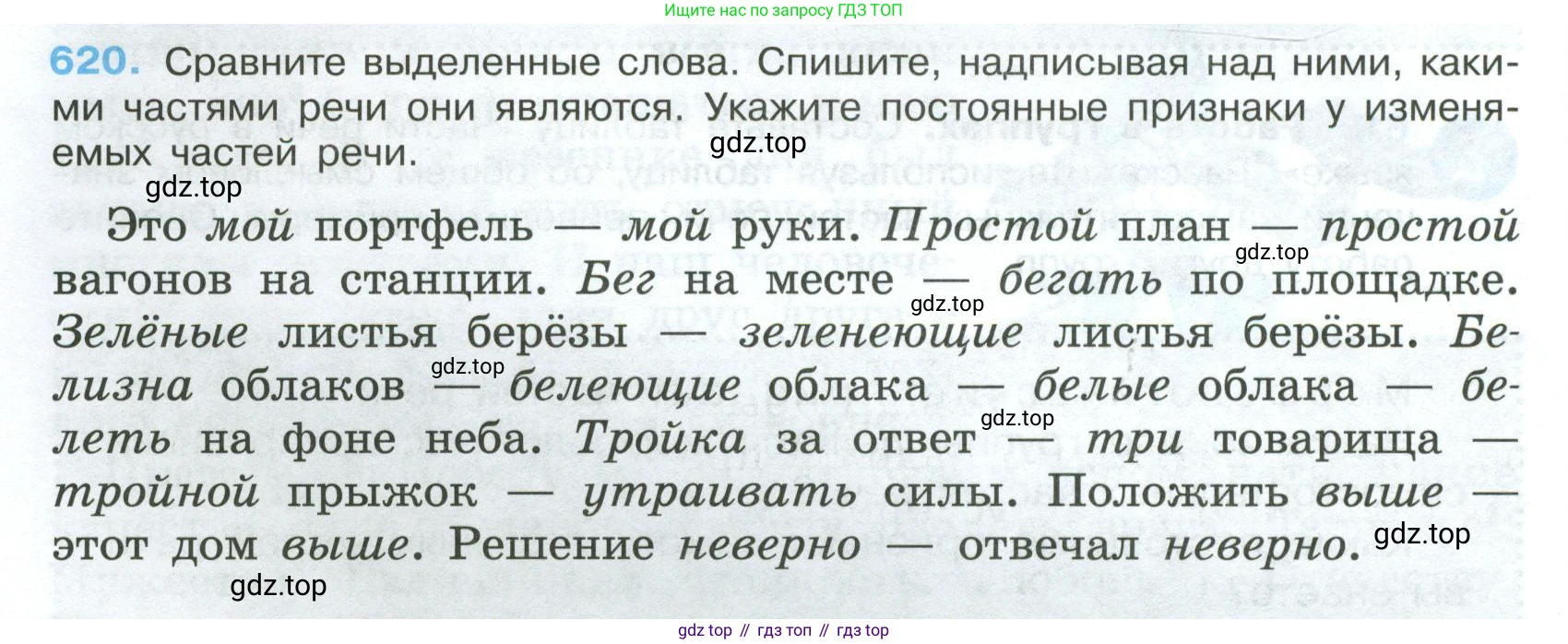 Ищите нас по запросу ГДЗ ТОП

620. Сравните выделенные слова. Спишите, надписывая над ними, какими частями речи они являются. Укажите постоянные признаки у изменяемых частей речи.

Это мой портфель — мой руки. Простой план — простой вагонов на станции. Бег на месте — бегать по площадке. Зелёные листья берёзы — зеленеющие листья берёзы. Белизна облаков — белеющие облака — белые облака — белеть на фоне неба. Тройка за ответ — три товарища — тройной прыжок — утраивать силы. Положить выше — этот дом выше. Решение неверно — отвечал неверно.

gdz top // гдз топ // гдз top

gdz.top